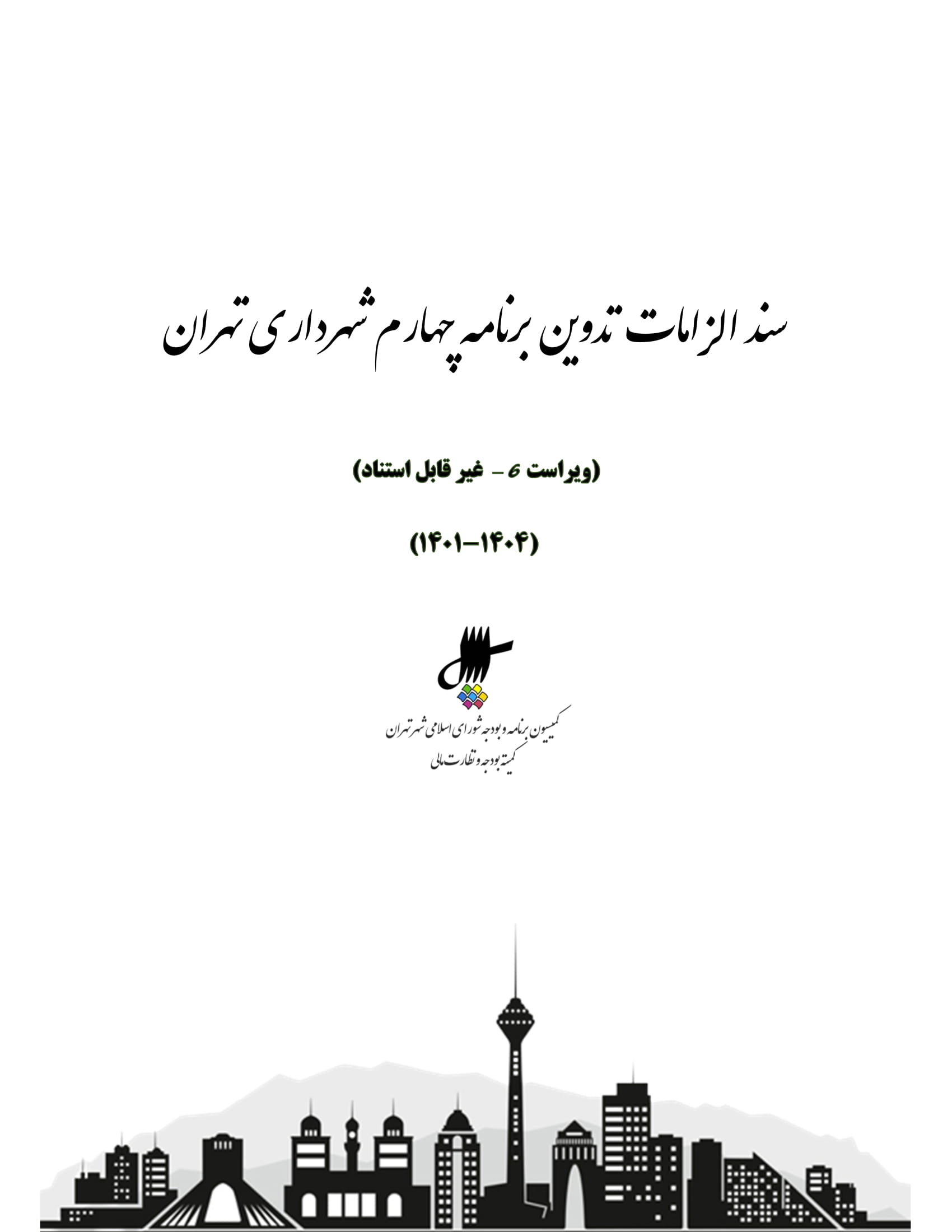 سند الزامات تدوین برنامه چهارم شهرداری تهران

(ویراست 6 - غیر قابل استناد)

(۱۴۰۴-۱۴۰۱)

کمیسیون برنامه و بودجه شورای اسلامی شهر تهران
کمیته بودجه و نظارت مالی